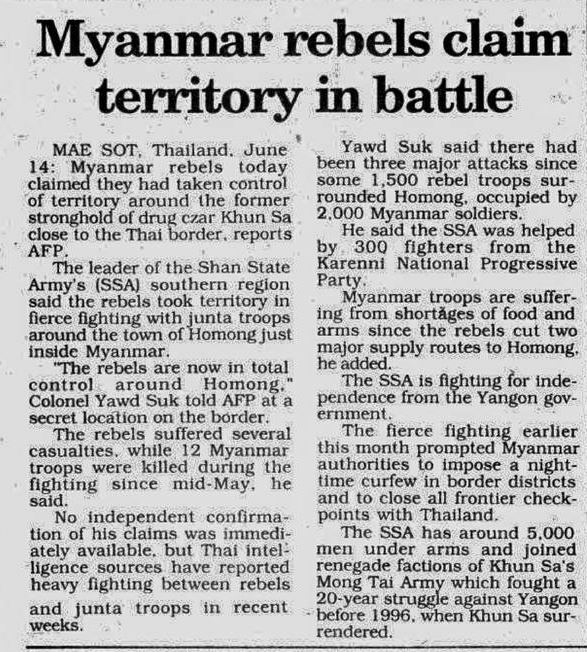 Myanmar rebels claim territory in battle

MAE SOT, Thailand, June 14: Myanmar rebels today claimed they had taken control of territory around the former stronghold of drug czar Khun Sa close to the Thai border, reports AFP.

The leader of the Shan State Army's (SSA) southern region said the rebels took territory in fierce fighting with junta troops around the town of Homong just inside Myanmar.

"The rebels are now in total control around Homong," Colonel Yawd Suk told AFP at a secret location on the border.

The rebels suffered several casualties, while 12 Myanmar troops were killed during the fighting since mid-May, he said.

No independent confirmation of his claims was immediately available, but Thai intelligence sources have reported heavy fighting between rebels and junta troops in recent weeks.

Yawd Suk said there had been three major attacks since some 1,500 rebel troops surrounded Homong, occupied by 2,000 Myanmar soldiers.

He said the SSA was helped by 300 fighters from the Karenni National Progressive Party.

Myanmar troops are suffering from shortages of food and arms since the rebels cut two major supply routes to Homong, he added.

The SSA is fighting for independence from the Yangon government.

The fierce fighting earlier this month prompted Myanmar authorities to impose a nighttime curfew in border districts and to close all frontier checkpoints with Thailand.

The SSA has around 5,000 men under arms and joined renegade factions of Khun Sa's Mong Tai Army which fought a 20-year struggle against Yangon before 1996, when Khun Sa surrendered.